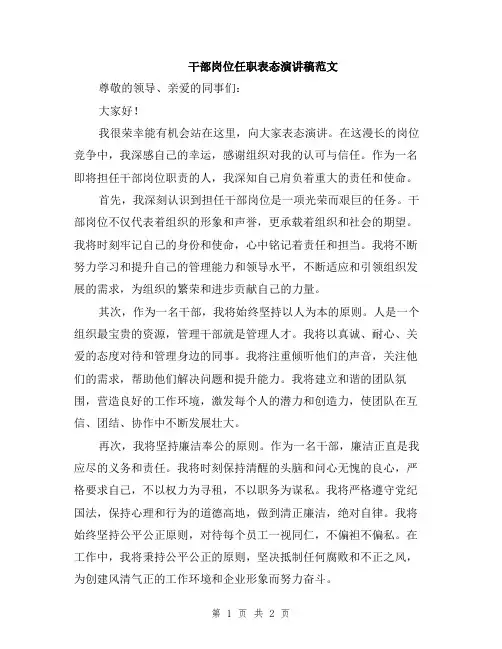 干部岗位任职表态演讲稿范文

尊敬的领导、亲爱的同事们：

大家好！

我很荣幸能有机会站在这里，向大家表态演讲。在这漫长的岗位竞争中，我深感自己的幸运，感谢组织对我的认可与信任。作为一名即将担任干部岗位职责的人，我深知自己肩负着重大的责任和使命。

首先，我深刻认识到担任干部岗位是一项光荣而艰巨的任务。干部岗位不仅代表着组织的形象和声誉，更承载着组织和社会的期望。我将时刻牢记自己的身份和使命，心中铭记着责任和担当。我将不断努力学习和提升自己的管理能力和领导水平，不断适应和引领组织发展的需求，为组织的繁荣和进步贡献自己的力量。

其次，作为一名干部，我将始终坚持以人为本的原则。人是一个组织最宝贵的资源，管理干部就是管理人才。我将以真诚、耐心、关爱的态度对待和管理身边的同事。我将注重倾听他们的声音，关注他们的需求，帮助他们解决问题和提升能力。我将建立和谐的团队氛围，营造良好的工作环境，激发每个人的潜力和创造力，使团队在互信、团结、协作中不断发展壮大。

再次，我将坚持廉洁奉公的原则。作为一名干部，廉洁正直是我应尽的义务和责任。我将时刻保持清醒的头脑和问心无愧的良心，严格要求自己，不以权力为寻租，不以职务为谋私。我将严格遵守党纪国法，保持心理和行为的道德高地，做到清正廉洁，绝对自律。我将始终坚持公平公正原则，对待每个员工一视同仁，不偏袒不偏私。在工作中，我将秉持公平公正的原则，坚决抵制任何腐败和不正之风，为创建风清气正的工作环境和企业形象而努力奋斗。

第 1 页 共 2 页